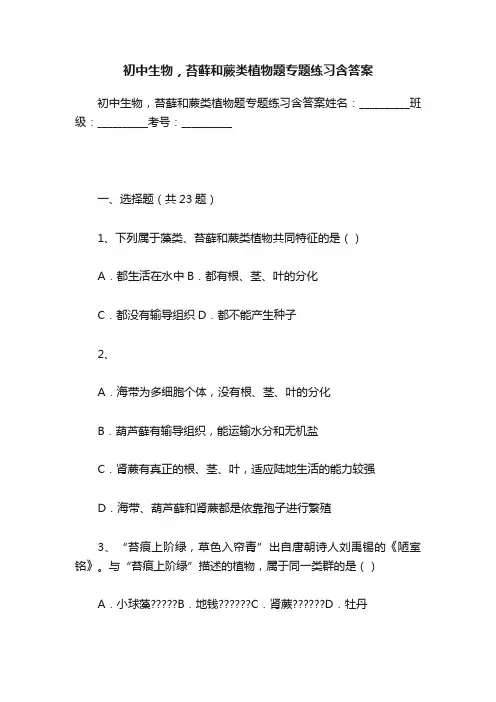 初中生物，苔藓和蕨类植物题专题练习含答案

初中生物，苔藓和蕨类植物题专题练习含答案姓名：__________班级：__________考号：__________

一、选择题（共23题）

1、下列属于藻类、苔藓和蕨类植物共同特征的是（ ）

A．都生活在水中 B．都有根、茎、叶的分化

C．都没有输导组织 D．都不能产生种子

2、

A．海带为多细胞个体，没有根、茎、叶的分化

B．葫芦藓有输导组织，能运输水分和无机盐

C．肾蕨有真正的根、茎、叶，适应陆地生活的能力较强

D．海带、葫芦藓和肾蕨都是依靠孢子进行繁殖

3、“苔痕上阶绿，草色入帘青”出自唐朝诗人刘禹锡的《陋室铭》。与“苔痕上阶绿”描述的植物，属于同一类群的是（ ）

A．小球藻?????B．地钱??????C．肾蕨??????D．牡丹